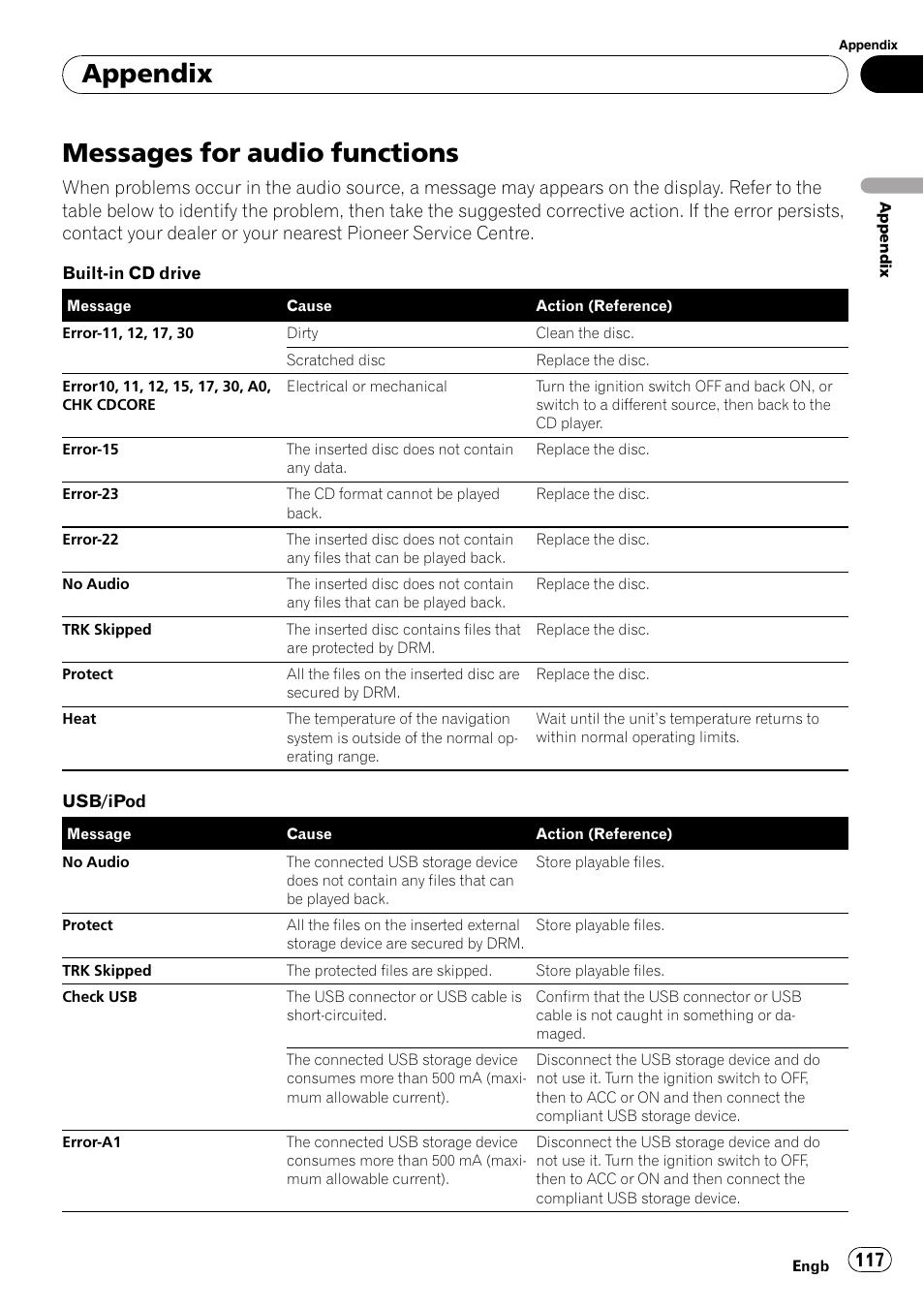 Appendix

Appendix

Messages for audio functions

When problems occur in the audio source, a message may appears on the display. Refer to the table below to identify the problem, then take the suggested corrective action. If the error persists, contact your dealer or your nearest Pioneer Service Centre.

Appendix

Built-in CD drive

| Message | Cause | Action (Reference) |
|---|---|---|
| Error-11, 12, 17, 30 | Dirty | Clean the disc. |
| | Scratched disc | Replace the disc. |
| Error10, 11, 12, 15, 17, 30, A0, CHK CDCORE | Electrical or mechanical | Turn the ignition switch OFF and back ON, or switch to a different source, then back to the CD player. |
| Error-15 | The inserted disc does not contain any data. | Replace the disc. |
| Error-23 | The CD format cannot be played back. | Replace the disc. |
| Error-22 | The inserted disc does not contain any files that can be played back. | Replace the disc. |
| No Audio | The inserted disc does not contain any files that can be played back. | Replace the disc. |
| TRK Skipped | The inserted disc contains files that are protected by DRM. | Replace the disc. |
| Protect | All the files on the inserted disc are secured by DRM. | Replace the disc. |
| Heat | The temperature of the navigation system is outside of the normal operating range. | Wait until the unit's temperature returns to within normal operating limits. |

USB/iPod

| Message | Cause | Action (Reference) |
|---|---|---|
| No Audio | The connected USB storage device does not contain any files that can be played back. | Store playable files. |
| Protect | All the files on the inserted external storage device are secured by DRM. | Store playable files. |
| TRK Skipped | The protected files are skipped. | Store playable files. |
| Check USB | The USB connector or USB cable is short-circuited. | Confirm that the USB connector or USB cable is not caught in something or damaged. |
| | The connected USB storage device consumes more than 500 mA (maximum allowable current). | Disconnect the USB storage device and do not use it. Turn the ignition switch to OFF, then to ACC or ON and then connect the compliant USB storage device. |
| Error-A1 | The connected USB storage device consumes more than 500 mA (maximum allowable current). | Disconnect the USB storage device and do not use it. Turn the ignition switch to OFF, then to ACC or ON and then connect the compliant USB storage device. |

Engb 117